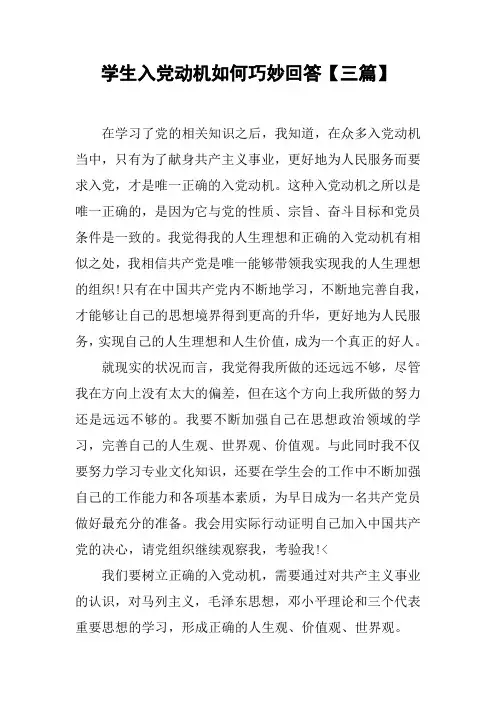 学生入党动机如何巧妙回答【三篇】

在学习了党的相关知识之后，我知道，在众多入党动机当中，只有为了献身共产主义事业，更好地为人民服务而要求入党，才是唯一正确的入党动机。这种入党动机之所以是唯一正确的，是因为它与党的性质、宗旨、奋斗目标和党员条件是一致的。我觉得我的人生理想和正确的入党动机有相似之处，我相信共产党是唯一能够带领我实现我的人生理想的组织!只有在中国共产党内不断地学习，不断地完善自我，才能够让自己的思想境界得到更高的升华，更好地为人民服务，实现自己的人生理想和人生价值，成为一个真正的好人。

就现实的状况而言，我觉得我所做的还远远不够，尽管我在方向上没有太大的偏差，但在这个方向上我所做的努力还是远远不够的。我要不断加强自己在思想政治领域的学习，完善自己的人生观、世界观、价值观。与此同时我不仅要努力学习专业文化知识，还要在学生会的工作中不断加强自己的工作能力和各项基本素质，为早日成为一名共产党员做好最充分的准备。我会用实际行动证明自己加入中国共产党的决心，请党组织继续观察我，考验我!<

我们要树立正确的入党动机，需要通过对共产主义事业的认识，对马列主义，毛泽东思想，邓小平理论和三个代表重要思想的学习，形成正确的人生观、价值观、世界观。